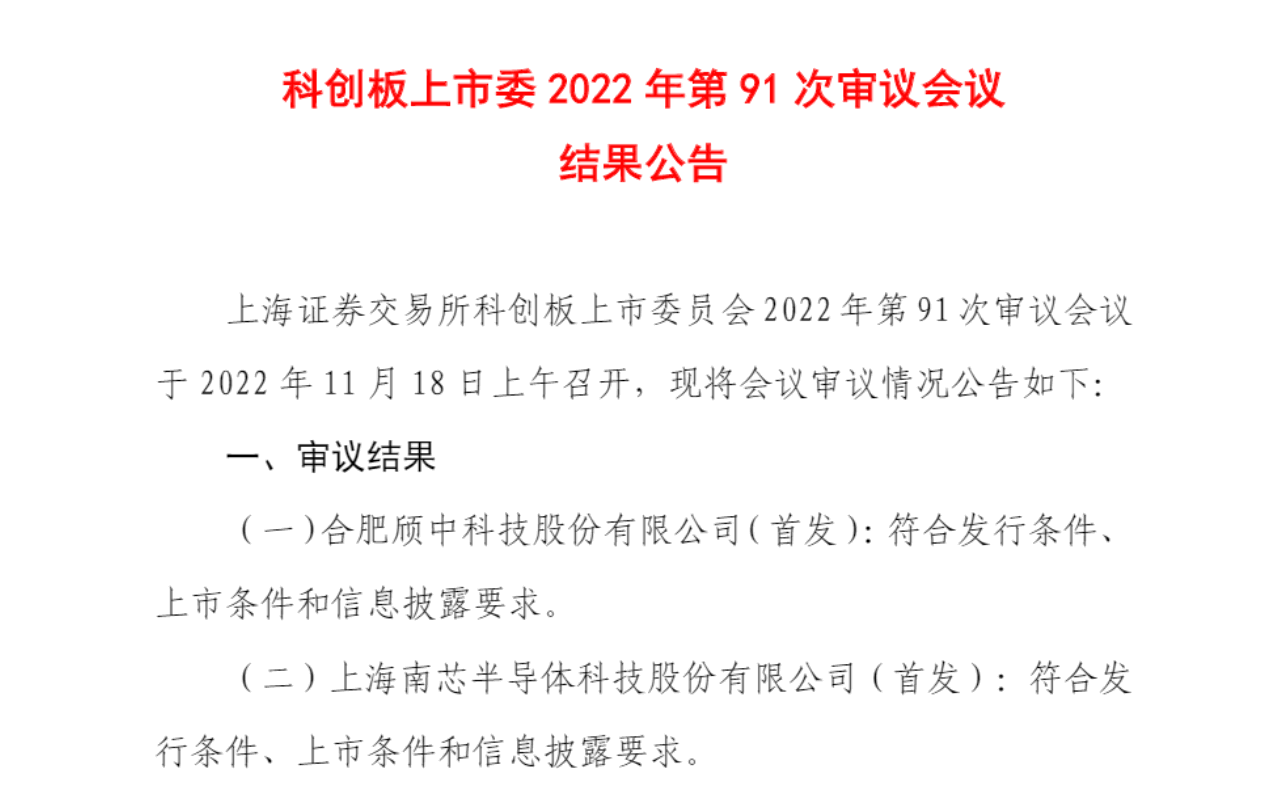 科创板上市委 2022 年第 91 次审议会议
结果公告

上海证券交易所科创板上市委员会 2022 年第 91 次审议会议于 2022 年 11 月 18 日上午召开，现将会议审议情况公告如下：

一、审议结果

（一）合肥颀中科技股份有限公司（首发）：符合发行条件、上市条件和信息披露要求。

（二）上海南芯半导体科技股份有限公司（首发）：符合发行条件、上市条件和信息披露要求。